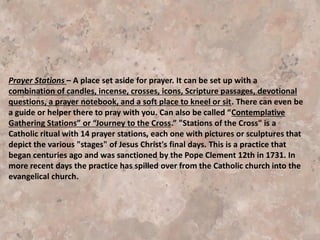 Prayer Stations – A place set aside for prayer. It can be set up with a combination of candles, incense, crosses, icons, Scripture passages, devotional questions, a prayer notebook, and a soft place to kneel or sit. There can even be a guide or helper there to pray with you. Can also be called "Contemplative Gathering Stations" or "Journey to the Cross." "Stations of the Cross" is a Catholic ritual with 14 prayer stations, each one with pictures or sculptures that depict the various "stages" of Jesus Christ's final days. This is a practice that began centuries ago and was sanctioned by the Pope Clement 12th in 1731. In more recent days the practice has spilled over from the Catholic church into the evangelical church.